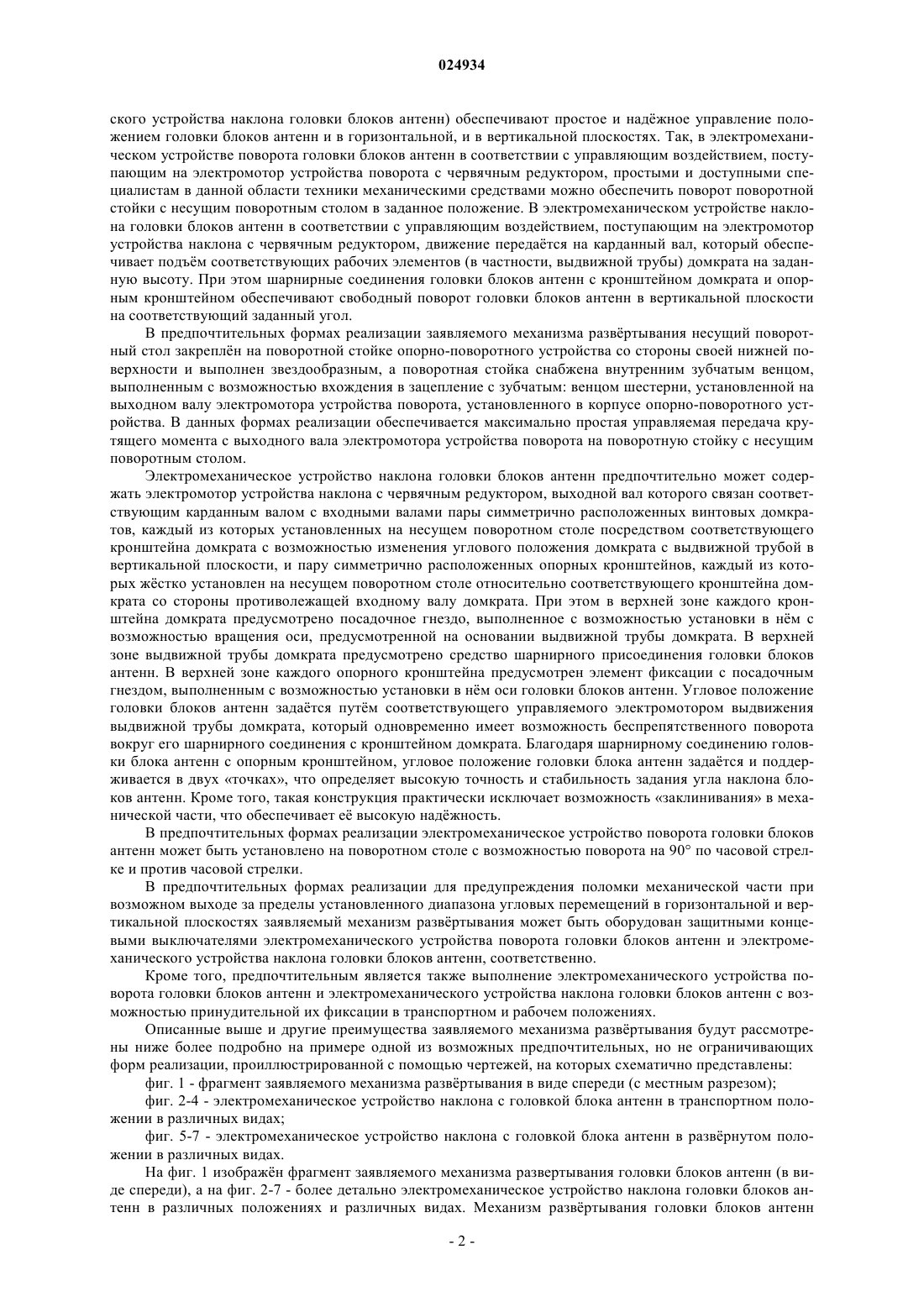 024934

ского устройства наклона головки блоков антенн) обеспечивают простое и надёжное управление положением головки блоков антенн и в горизонтальной, и в вертикальной плоскостях. Так, в электромеханическом устройстве поворота головки блоков антенн в соответствии с управляющим воздействием, поступающим на электромотор устройства поворота с червячным редуктором, простыми и доступными специалистам в данной области техники механическими средствами можно обеспечить поворот поворотной стойки с несущим поворотным столом в заданное положение. В электромеханическом устройстве наклона головки блоков антенн в соответствии с управляющим воздействием, поступающим на электромотор устройства наклона с червячным редуктором, движение передаётся на карданный вал, который обеспечивает подъём соответствующих рабочих элементов (в частности, выдвижной трубы) домкрата на заданную высоту. При этом шарнирные соединения головки блоков антенн с кронштейном домкрата и опорным кронштейном обеспечивают свободный поворот головки блоков антенн в вертикальной плоскости на соответствующий заданный угол.

В предпочтительных формах реализации заявляемого механизма развёртывания несущий поворотный стол закреплён на поворотной стойке опорно-поворотного устройства со стороны своей нижней поверхности и выполнен звездообразным, а поворотная стойка снабжена внутренним зубчатым венцом, выполненным с возможностью вхождения в зацепление с зубчатым: венцом шестерни, установленной на выходном валу электромотора устройства поворота, установленного в корпусе опорно-поворотного устройства. В данных формах реализации обеспечивается максимально простая управляемая передача крутящего момента с выходного вала электромотора устройства поворота на поворотную стойку с несущим поворотным столом.

Электромеханическое устройство наклона головки блоков антенн предпочтительно может содержать электромотор устройства наклона с червячным редуктором, выходной вал которого связан соответствующим карданным валом с входными валами пары симметрично расположенных винтовых домкратов, каждый из которых установленных на несущем поворотном столе посредством соответствующего кронштейна домкрата с возможностью изменения углового положения домкрата с выдвижной трубой в вертикальной плоскости, и пару симметрично расположенных опорных кронштейнов, каждый из которых жёстко установлен на несущем поворотном столе относительно соответствующего кронштейна домкрата со стороны противолежащей входному валу домкрата. При этом в верхней зоне каждого кронштейна домкрата предусмотрено посадочное гнездо, выполненное с возможностью установки в нём с возможностью вращения оси, предусмотренной на основании выдвижной трубы домкрата. В верхней зоне выдвижной трубы домкрата предусмотрено средство шарнирного присоединения головки блоков антенн. В верхней зоне каждого опорного кронштейна предусмотрен элемент фиксации с посадочным гнездом, выполненным с возможностью установки в нём оси головки блоков антенн. Угловое положение головки блоков антенн задаётся путём соответствующего управляемого электромотором выдвижения выдвижной трубы домкрата, который одновременно имеет возможность беспрепятственного поворота вокруг его шарнирного соединения с кронштейном домкрата. Благодаря шарнирному соединению головки блока антенн с опорным кронштейном, угловое положение головки блока антенн задаётся и поддерживается в двух «точках», что определяет высокую точность и стабильность задания угла наклона блоков антенн. Кроме того, такая конструкция практически исключает возможность «заклинивания» в механической части, что обеспечивает её высокую надёжность.

В предпочтительных формах реализации электромеханическое устройство поворота головки блоков антенн может быть установлено на поворотном столе с возможностью поворота на 90° по часовой стрелке и против часовой стрелки.

В предпочтительных формах реализации для предупреждения поломки механической части при возможном выходе за пределы установленного диапазона угловых перемещений в горизонтальной и вертикальной плоскостях заявляемый механизм развёртывания может быть оборудован защитными концевыми выключателями электромеханического устройства поворота головки блоков антенн и электромеханического устройства наклона головки блоков антенн, соответственно.

Кроме того, предпочтительным является также выполнение электромеханического устройства поворота головки блоков антенн и электромеханического устройства наклона головки блоков антенн с возможностью принудительной их фиксации в транспортном и рабочем положениях.

Описанные выше и другие преимущества заявляемого механизма развёртывания будут рассмотрены ниже более подробно на примере одной из возможных предпочтительных, но не ограничивающих форм реализации, проиллюстрированной с помощью чертежей, на которых схематично представлены:

фиг. 1 - фрагмент заявляемого механизма развёртывания в виде спереди (с местным разрезом);

фиг. 2-4 - электромеханическое устройство наклона с головкой блока антенн в транспортном положении в различных видах;

фиг. 5-7 - электромеханическое устройство наклона с головкой блока антенн в развёрнутом положении в различных видах.

На фиг. 1 изображён фрагмент заявляемого механизма развертывания головки блоков антенн (в виде спереди), а на фиг. 2-7 - более детально электромеханическое устройство наклона головки блоков антенн в различных положениях и различных видах. Механизм развёртывания головки блоков антенн

- 2 -